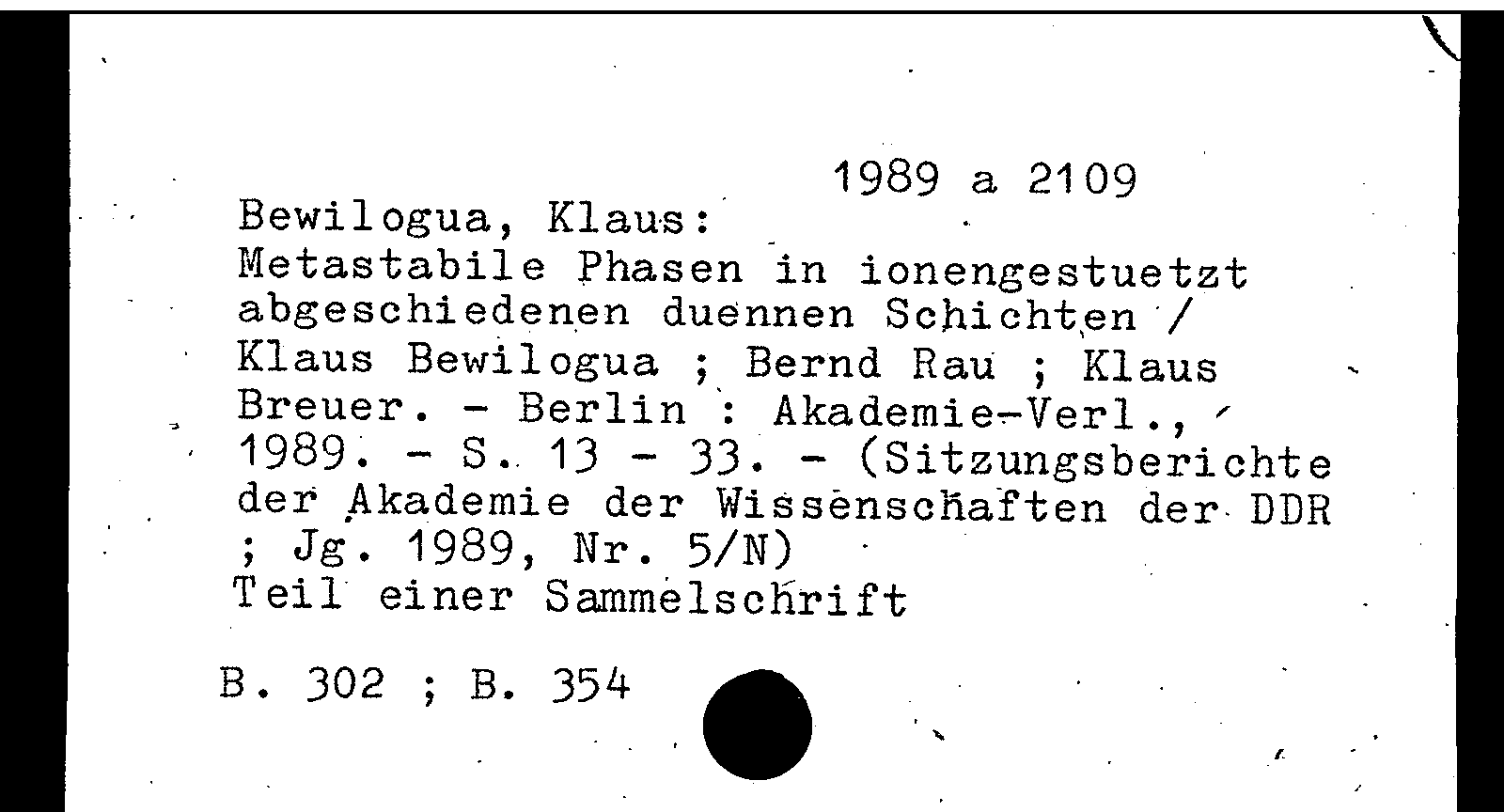 1989 a 2109

Bewilogua, Klaus:
Metastabile Phasen in ionengestuetzt abgeschiedenen duennen Schichten / Klaus Bewilogua ; Bernd Rau ; Klaus Breuer. - Berlin : Akademie-Verl., 1989. - S. 13 - 33. - (Sitzungsberichte der Akademie der Wissenschaften der DDR ; Jg. 1989, Nr. 5/N)
Teil einer Sammelschrift

B. 302 ; B. 354